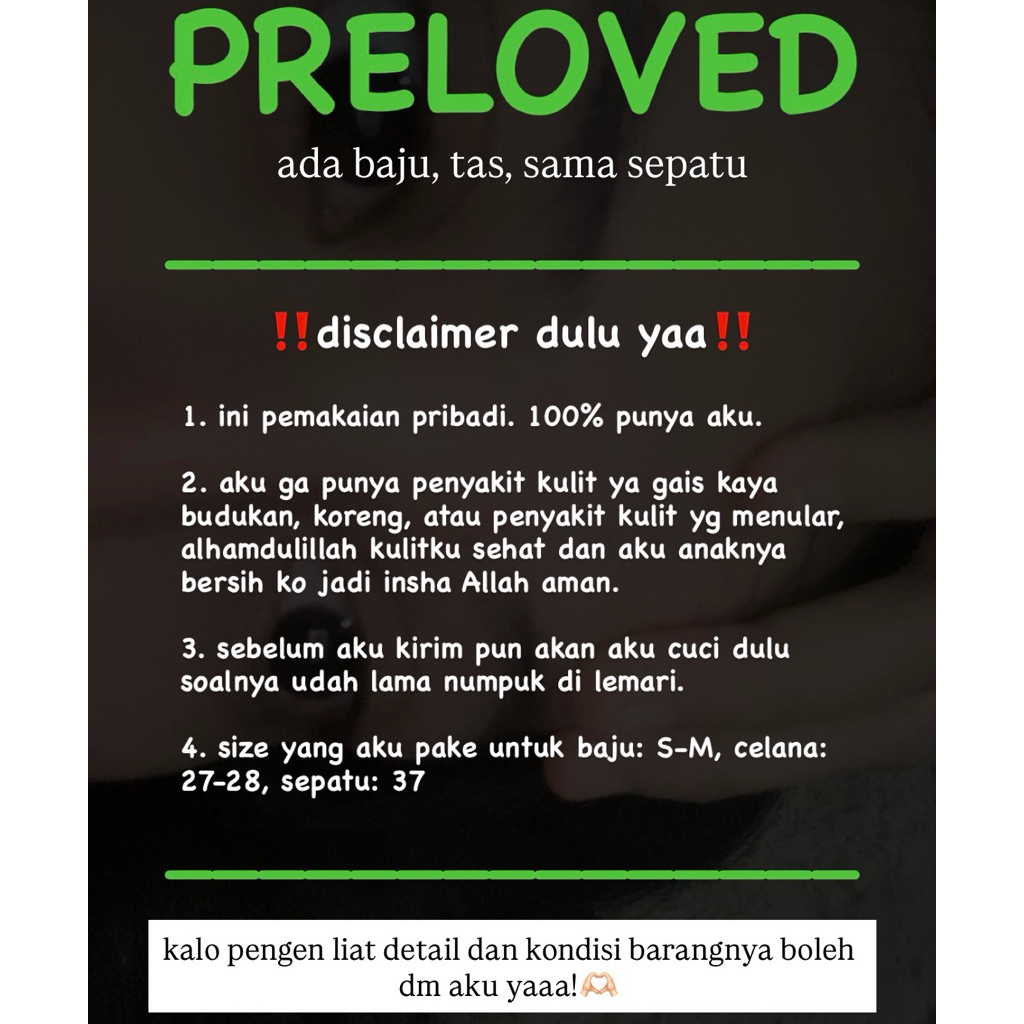 PRELOVED

ada baju, tas, sama sepatu

‼️disclaimer dulu yaa‼️

1. ini pemakaian pribadi. 100% punya aku.

2. aku ga punya penyakit kulit ya gais kaya budukan, koreng, atau penyakit kulit yg menular, alhamdulillah kulitku sehat dan aku anaknya bersih ko jadi insha Allah aman.

3. sebelum aku kirim pun akan aku cuci dulu soalnya udah lama numpuk di lemari.

4. size yang aku pake untuk baju: S-M, celana: 27-28, sepatu: 37

kalo pengen liat detail dan kondisi barangnya boleh dm aku yaaa!🫶🏻